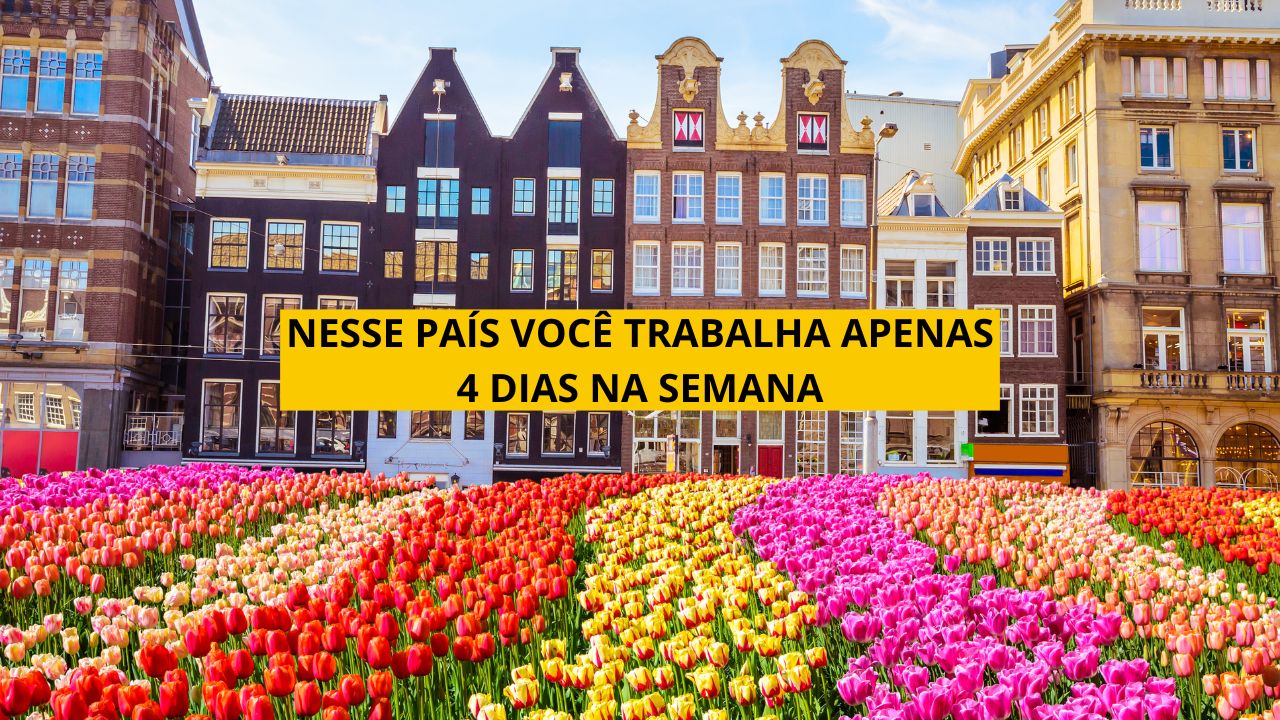 NESSE PAÍS VOCÊ TRABALHA APENAS
4 DIAS NA SEMANA